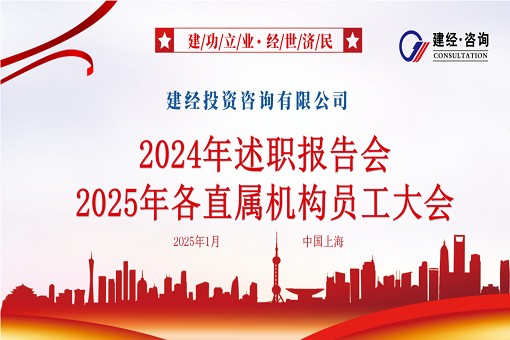 建/功/立/业·经/世/济/民

建经·咨询
CONSULTATION

建经投资咨询有限公司

2024年述职报告会
2025年各直属机构员工大会

2025年1月

中国上海